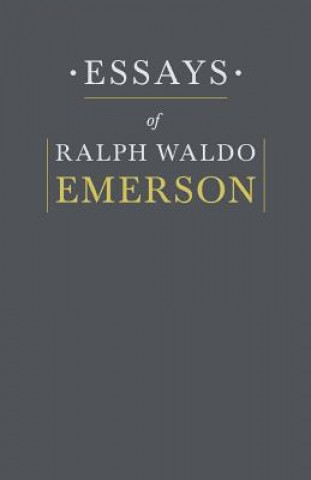 ·ESSAYS·

of

RALPH WALDO
EMERSON